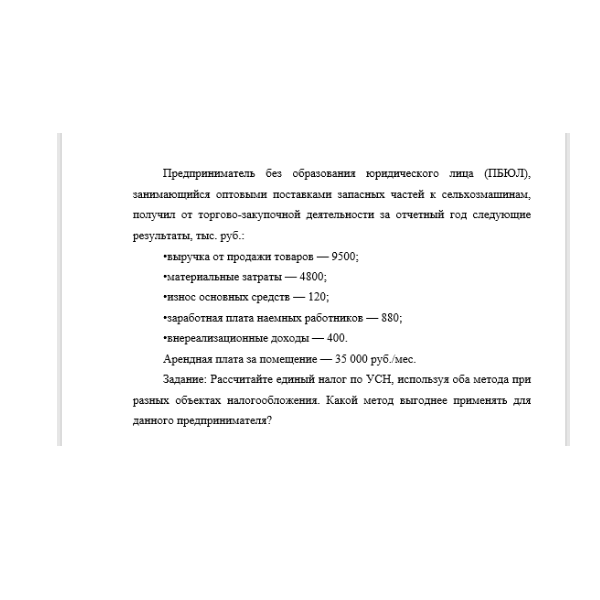 Предприниматель без образования юридического лица (ПБЮЛ), занимающийся оптовыми поставками запасных частей к сельхозмашинам, получил от торгово-закупочной деятельности за отчетный год следующие результаты, тыс. руб.:

•выручка от продажи товаров — 9500;

•материальные затраты — 4800;

•износ основных средств — 120;

•заработная плата наемных работников — 880;

•внереализационные доходы — 400.

Арендная плата за помещение — 35 000 руб./мес.

Задание: Рассчитайте единый налог по УСН, используя оба метода при разных объектах налогообложения. Какой метод выгоднее применять для данного предпринимателя?